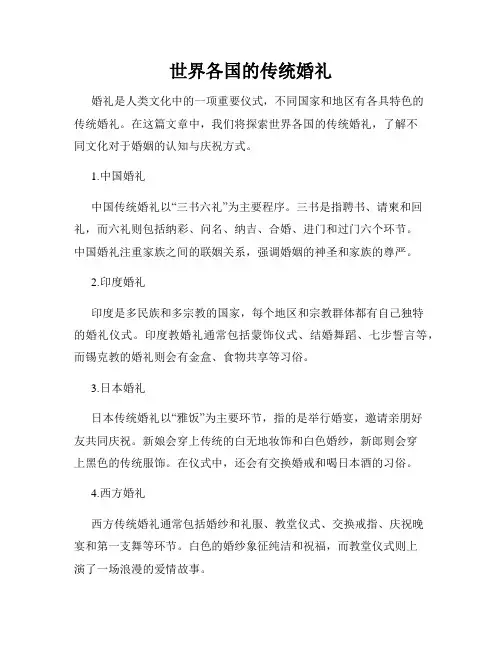 世界各国的传统婚礼

婚礼是人类文化中的一项重要仪式，不同国家和地区有各具特色的传统婚礼。在这篇文章中，我们将探索世界各国的传统婚礼，了解不同文化对于婚姻的认知与庆祝方式。

1.中国婚礼

中国传统婚礼以“三书六礼”为主要程序。三书是指聘书、请柬和回礼，而六礼则包括纳彩、问名、纳吉、合婚、进门和过门六个环节。中国婚礼注重家族之间的联姻关系，强调婚姻的神圣和家族的尊严。

2.印度婚礼

印度是多民族和多宗教的国家，每个地区和宗教群体都有自己独特的婚礼仪式。印度教婚礼通常包括蒙饰仪式、结婚舞蹈、七步誓言等，而锡克教的婚礼则会有金盒、食物共享等习俗。

3.日本婚礼

日本传统婚礼以“雅饭”为主要环节，指的是举行婚宴，邀请亲朋好友共同庆祝。新娘会穿上传统的白无地妆饰和白色婚纱，新郎则会穿上黑色的传统服饰。在仪式中，还会有交换婚戒和喝日本酒的习俗。

4.西方婚礼

西方传统婚礼通常包括婚纱和礼服、教堂仪式、交换戒指、庆祝晚宴和第一支舞等环节。白色的婚纱象征纯洁和祝福，而教堂仪式则上演了一场浪漫的爱情故事。